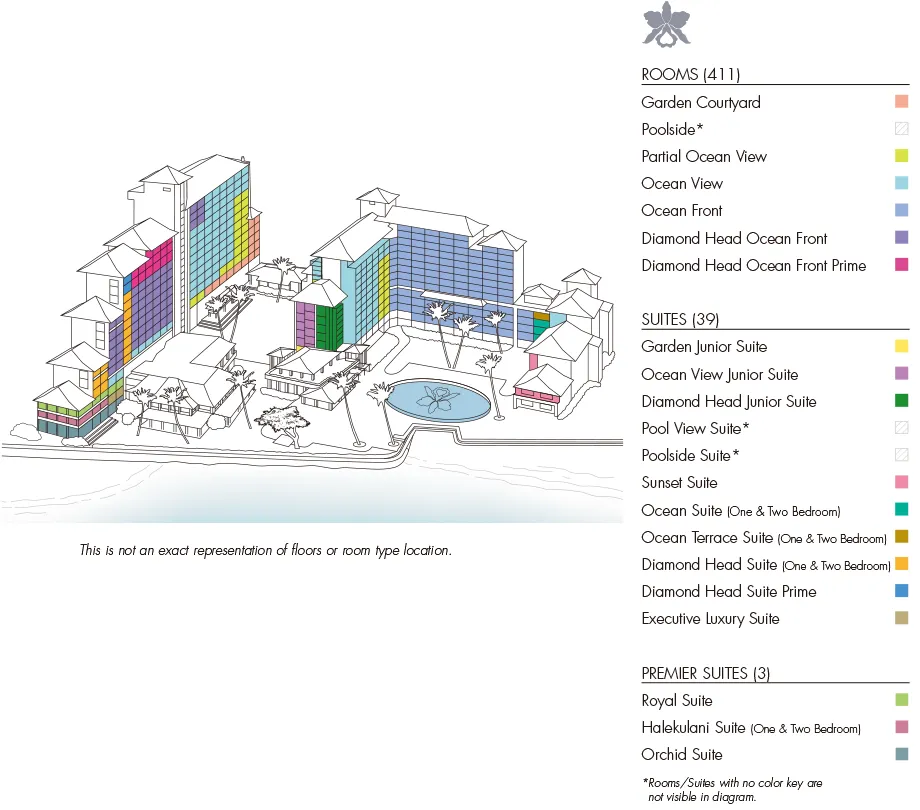 This is not an exact representation of floors or room type location.

ROOMS (411)
Garden Courtyard
Poolside*
Partial Ocean View
Ocean View
Ocean Front
Diamond Head Ocean Front
Diamond Head Ocean Front Prime

SUITES (39)
Garden Junior Suite
Ocean View Junior Suite
Diamond Head Junior Suite
Pool View Suite*
Poolside Suite*
Sunset Suite
Ocean Suite (One & Two Bedroom)
Ocean Terrace Suite (One & Two Bedroom)
Diamond Head Suite (One & Two Bedroom)
Diamond Head Suite Prime
Executive Luxury Suite

PREMIER SUITES (3)
Royal Suite
Halekulani Suite (One & Two Bedroom)
Orchid Suite

*Rooms/Suites with no color key are not visible in diagram.